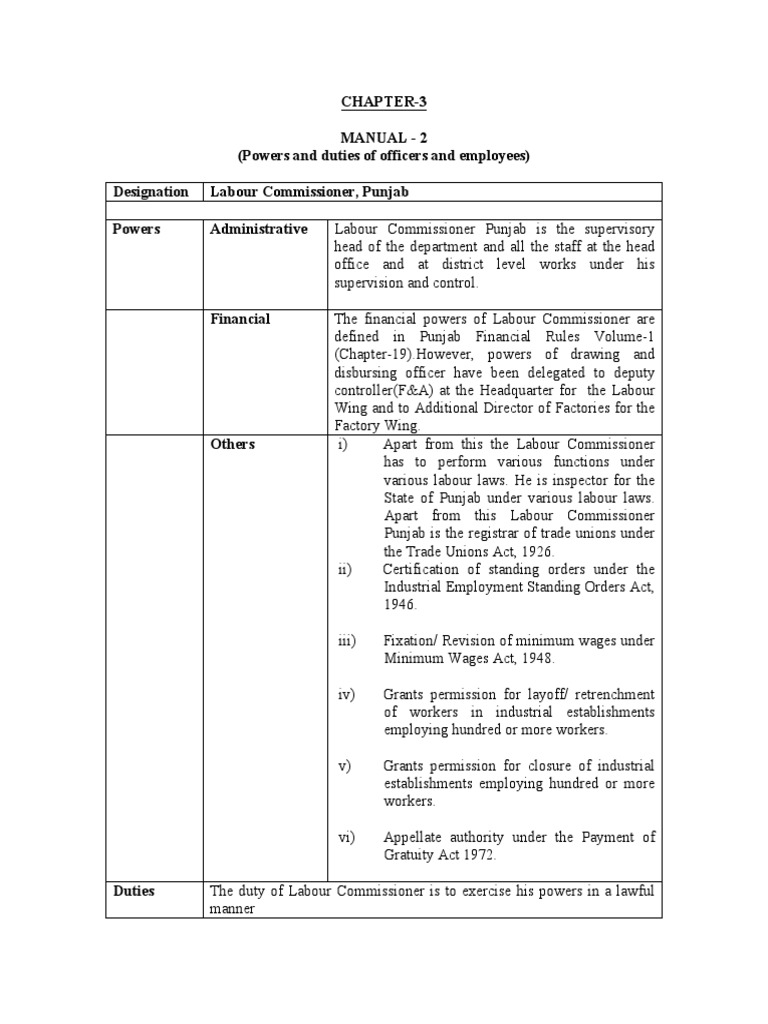 CHAPTER-3

MANUAL - 2
(Powers and duties of officers and employees)

| Designation | Labour Commissioner, Punjab | |
|---|---|---|
| | | |
| Powers | Administrative | Labour Commissioner Punjab is the supervisory head of the department and all the staff at the head office and at district level works under his supervision and control. |
| | Financial | The financial powers of Labour Commissioner are defined in Punjab Financial Rules Volume-1 (Chapter-19).However, powers of drawing and disbursing officer have been delegated to deputy controller(F&A) at the Headquarter for the Labour Wing and to Additional Director of Factories for the Factory Wing. |
| | Others | i) Apart from this the Labour Commissioner has to perform various functions under various labour laws. He is inspector for the State of Punjab under various labour laws. Apart from this Labour Commissioner Punjab is the registrar of trade unions under the Trade Unions Act, 1926. ii) Certification of standing orders under the Industrial Employment Standing Orders Act, 1946. iii) Fixation/ Revision of minimum wages under Minimum Wages Act, 1948. iv) Grants permission for layoff/ retrenchment of workers in industrial establishments employing hundred or more workers. v) Grants permission for closure of industrial establishments employing hundred or more workers. vi) Appellate authority under the Payment of Gratuity Act 1972. |
| Duties | The duty of Labour Commissioner is to exercise his powers in a lawful manner | |